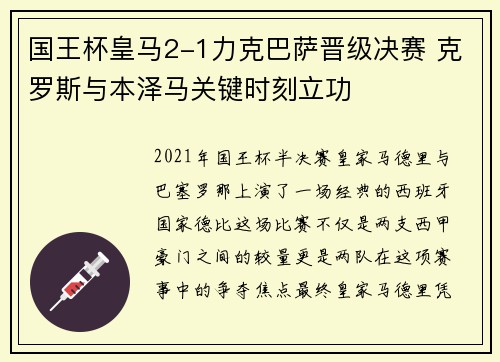 国王杯皇马2-1力克巴萨晋级决赛 克罗斯与本泽马关键时刻立功

2021年国王杯半决赛皇家马德里与巴塞罗那上演了一场经典的西班牙国家德比这场比赛不仅是两支西甲豪门之间的较量更是两队在这项赛事中的争夺焦点最终皇家马德里凭